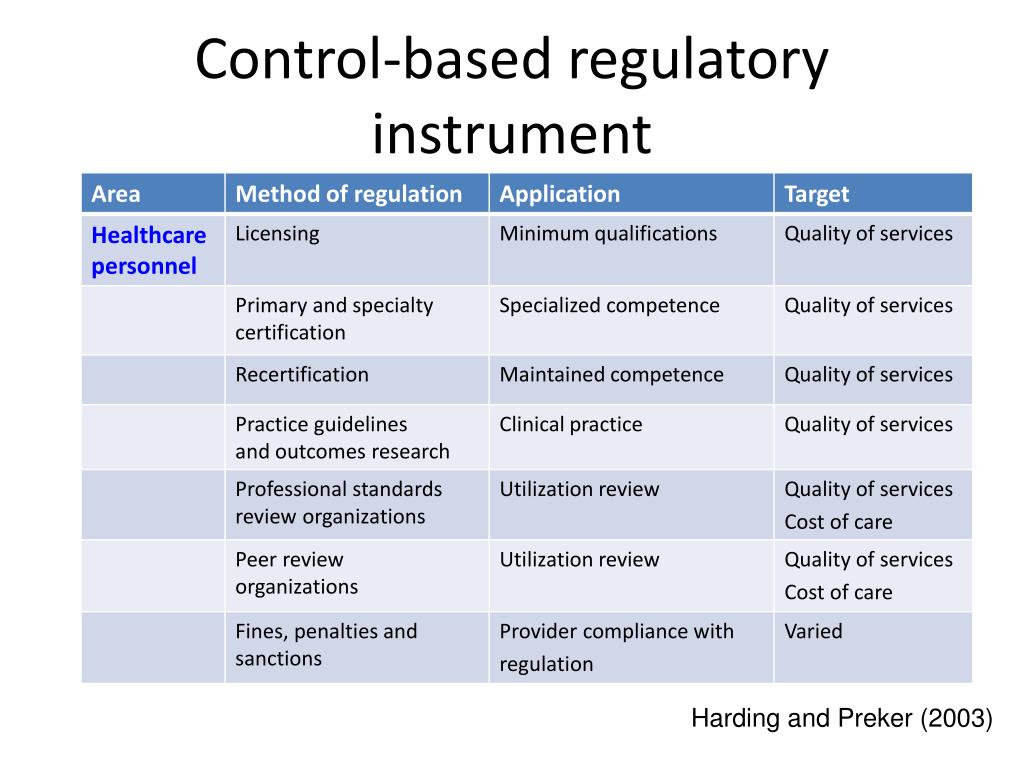 Control-based regulatory instrument

| Area | Method of regulation | Application | Target |
|---|---|---|---|
| Healthcare personnel | Licensing | Minimum qualifications | Quality of services |
| | Primary and specialty certification | Specialized competence | Quality of services |
| | Recertification | Maintained competence | Quality of services |
| | Practice guidelines and outcomes research | Clinical practice | Quality of services |
| | Professional standards review organizations | Utilization review | Quality of services Cost of care |
| | Peer review organizations | Utilization review | Quality of services Cost of care |
| | Fines, penalties and sanctions | Provider compliance with regulation | Varied |

Harding and Preker (2003)